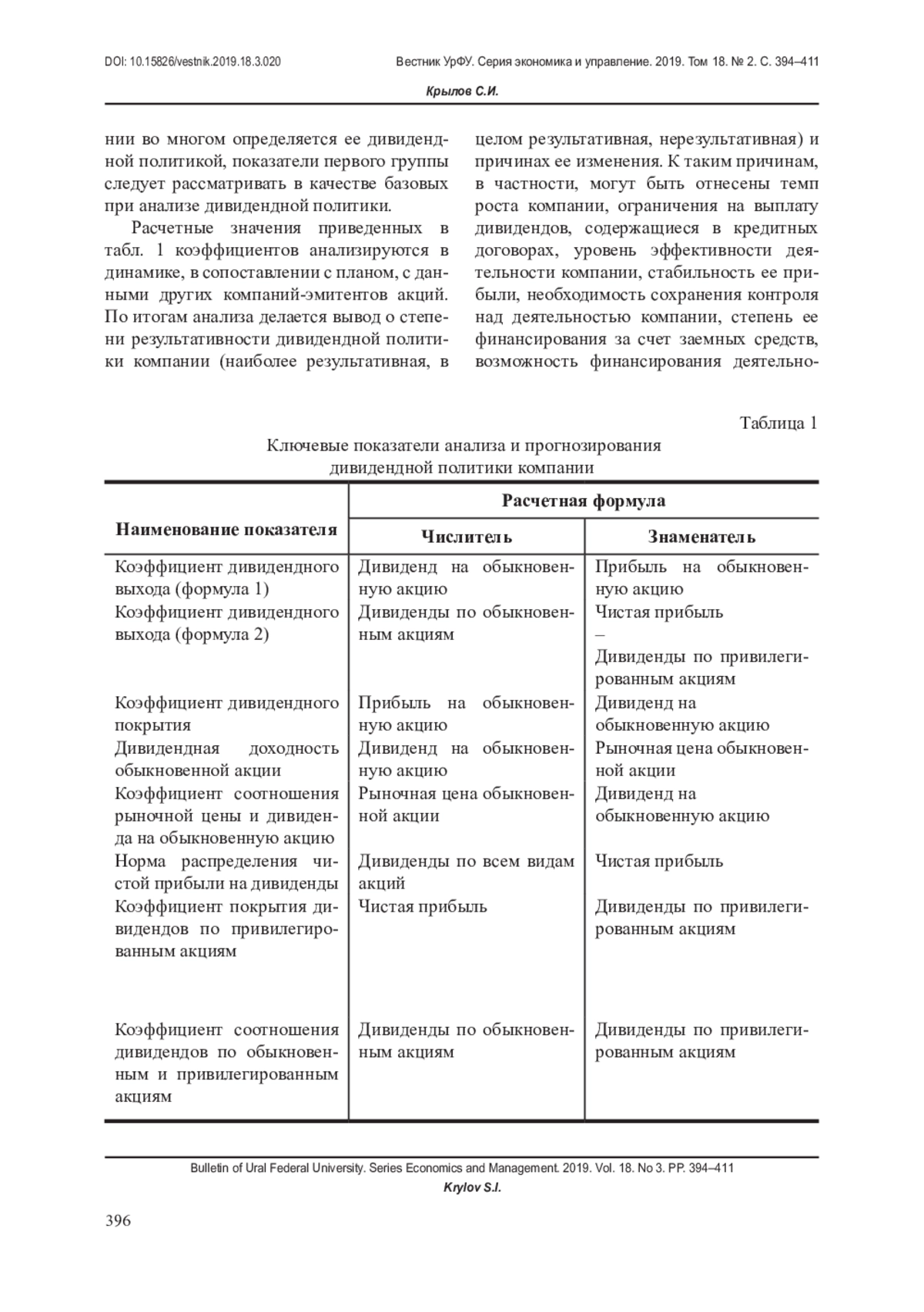 DOI: 10.15826/vestnik.2019.18.3.020

Вестник УрФУ. Серия экономика и управление. 2019. Том 18. № 2. С. 394–411

Крылов С.И.

нии во многом определяется ее дивидендной политикой, показатели первого группы следует рассматривать в качестве базовых при анализе дивидендной политики.

Расчетные значения приведенных в табл. 1 коэффициентов анализируются в динамике, в сопоставлении с планом, с данными других компаний-эмитентов акций. По итогам анализа делается вывод о степени результативности дивидендной политики компании (наиболее результативная, в целом результативная, нерезультативная) и причинах ее изменения. К таким причинам, в частности, могут быть отнесены темп роста компании, ограничения на выплату дивидендов, содержащиеся в кредитных договорах, уровень эффективности деятельности компании, стабильность ее прибыли, необходимость сохранения контроля над деятельностью компании, степень ее финансирования за счет заемных средств, возможность финансирования деятельно-

Таблица 1

Ключевые показатели анализа и прогнозирования дивидендной политики компании

| Наименование показателя | Расчетная формула: Числитель | Расчетная формула: Знаменатель |
|---|---|---|
| Коэффициент дивидендного выхода (формула 1) | Дивиденд на обыкновенную акцию | Прибыль на обыкновенную акцию |
| Коэффициент дивидендного выхода (формула 2) | Дивиденды по обыкновенным акциям | Чистая прибыль – Дивиденды по привилегированным акциям |
| Коэффициент дивидендного покрытия | Прибыль на обыкновенную акцию | Дивиденд на обыкновенную акцию |
| Дивидендная доходность обыкновенной акции | Дивиденд на обыкновенную акцию | Рыночная цена обыкновенной акции |
| Коэффициент соотношения рыночной цены и дивиденда на обыкновенную акцию | Рыночная цена обыкновенной акции | Дивиденд на обыкновенную акцию |
| Норма распределения чистой прибыли на дивиденды | Дивиденды по всем видам акций | Чистая прибыль |
| Коэффициент покрытия дивидендов по привилегированным акциям | Чистая прибыль | Дивиденды по привилегированным акциям |
| Коэффициент соотношения дивидендов по обыкновенным и привилегированным акциям | Дивиденды по обыкновенным акциям | Дивиденды по привилегированным акциям |

Bulletin of Ural Federal University. Series Economics and Management. 2019. Vol. 18. No 3. PP. 394–411

Krylov S.I.

396